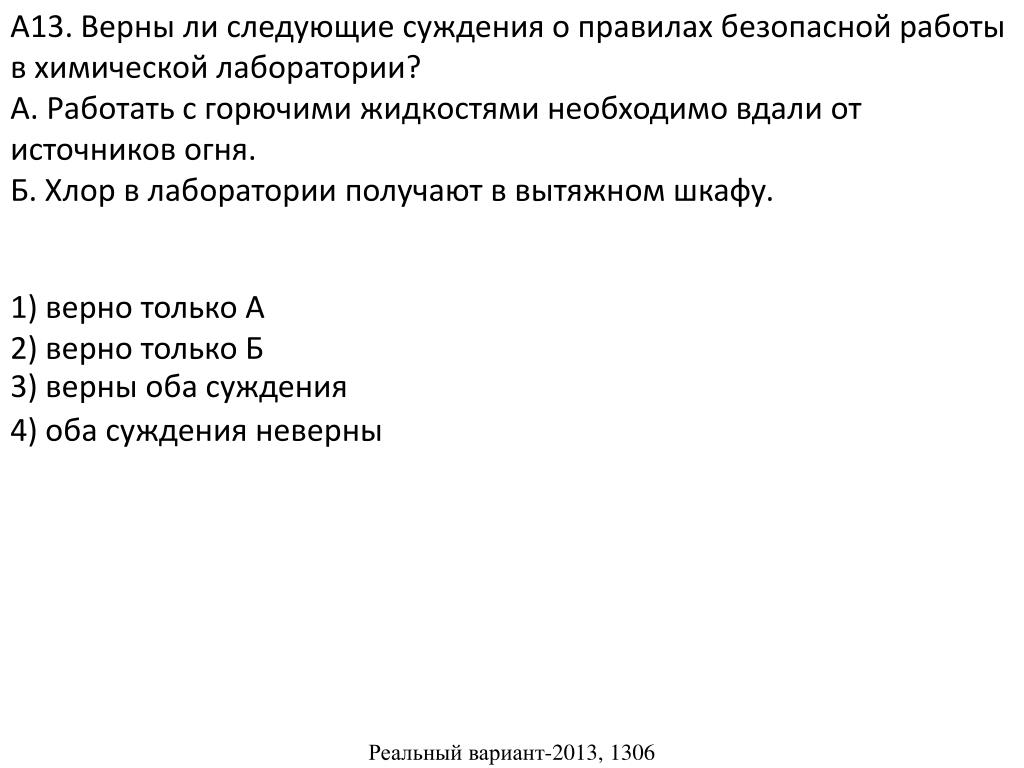 А13. Верны ли следующие суждения о правилах безопасной работы в химической лаборатории?
А. Работать с горючими жидкостями необходимо вдали от источников огня.
Б. Хлор в лаборатории получают в вытяжном шкафу.

1) верно только А
2) верно только Б
3) верны оба суждения
4) оба суждения неверны

Реальный вариант-2013, 1306